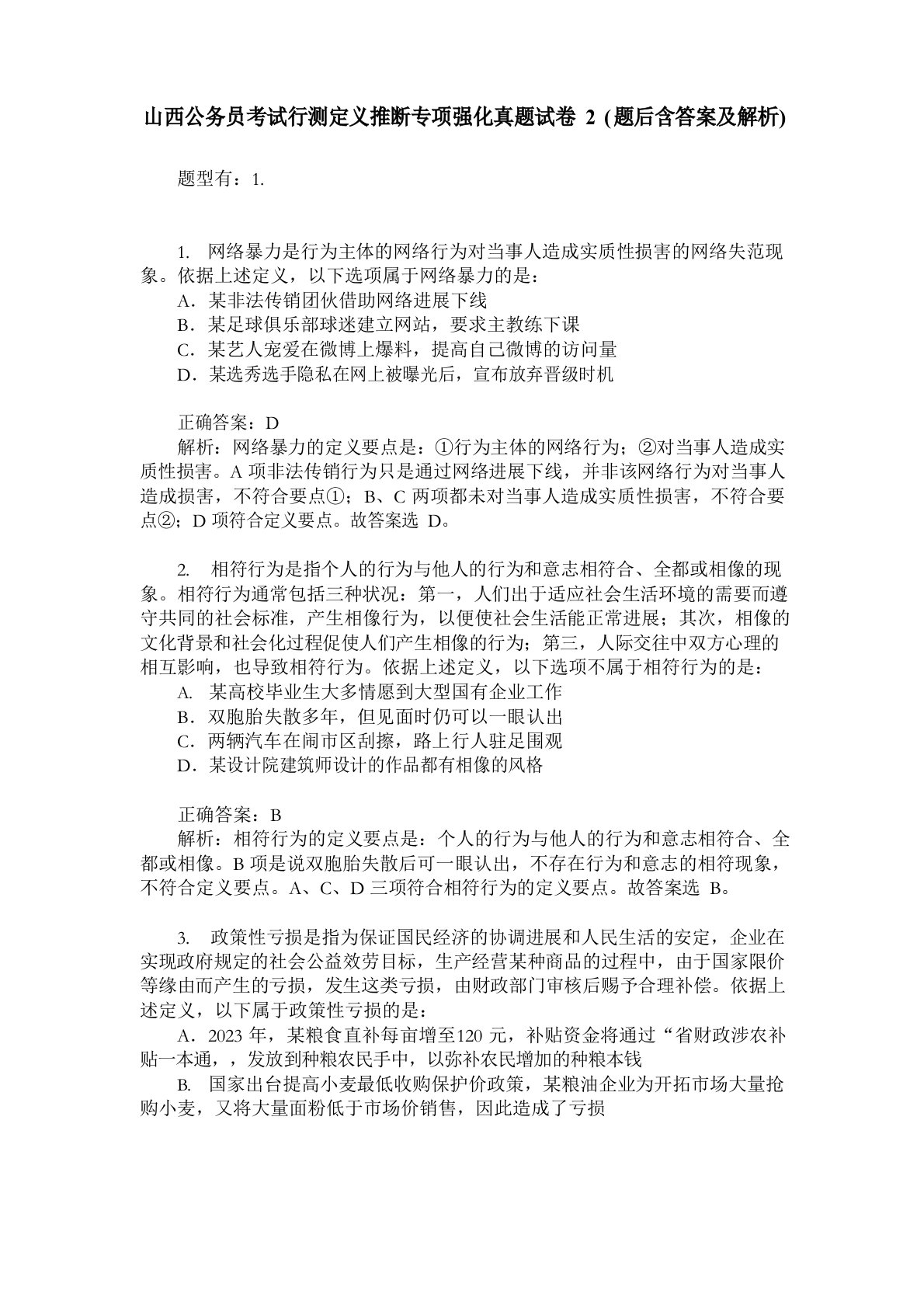 山西公务员考试行测定义推断专项强化真题试卷 2 (题后含答案及解析)

题型有：1.

1. 网络暴力是行为主体的网络行为对当事人造成实质性损害的网络失范现象。依据上述定义，以下选项属于网络暴力的是：
A．某非法传销团伙借助网络进展下线
B．某足球俱乐部球迷建立网站，要求主教练下课
C．某艺人宠爱在微博上爆料，提高自己微博的访问量
D．某选秀选手隐私在网上被曝光后，宣布放弃晋级时机

正确答案：D
解析：网络暴力的定义要点是：①行为主体的网络行为；②对当事人造成实质性损害。A 项非法传销行为只是通过网络进展下线，并非该网络行为对当事人造成损害，不符合要点①；B、C 两项都未对当事人造成实质性损害，不符合要点②；D 项符合定义要点。故答案选 D。

2. 相符行为是指个人的行为与他人的行为和意志相符合、全都或相像的现象。相符行为通常包括三种状况：第一，人们出于适应社会生活环境的需要而遵守共同的社会标准，产生相像行为，以便使社会生活能正常进展；其次，相像的文化背景和社会化过程促使人们产生相像的行为；第三，人际交往中双方心理的相互影响，也导致相符行为。依据上述定义，以下选项不属于相符行为的是：
A. 某高校毕业生大多情愿到大型国有企业工作
B．双胞胎失散多年，但见面时仍可以一眼认出
C．两辆汽车在闹市区刮擦，路上行人驻足围观
D．某设计院建筑师设计的作品都有相像的风格

正确答案：B
解析：相符行为的定义要点是：个人的行为与他人的行为和意志相符合、全都或相像。B 项是说双胞胎失散后可一眼认出，不存在行为和意志的相符现象，不符合定义要点。A、C、D 三项符合相符行为的定义要点。故答案选 B。

3. 政策性亏损是指为保证国民经济的协调进展和人民生活的安定，企业在实现政府规定的社会公益效劳目标，生产经营某种商品的过程中，由于国家限价等缘由而产生的亏损，发生这类亏损，由财政部门审核后赐予合理补偿。依据上述定义，以下属于政策性亏损的是：
A．2023 年，某粮食直补每亩增至120 元，补贴资金将通过“省财政涉农补贴一本通，，发放到种粮农民手中，以弥补农民增加的种粮本钱
B. 国家出台提高小麦最低收购保护价政策，某粮油企业为开拓市场大量抢购小麦，又将大量面粉低于市场价销售，因此造成了亏损